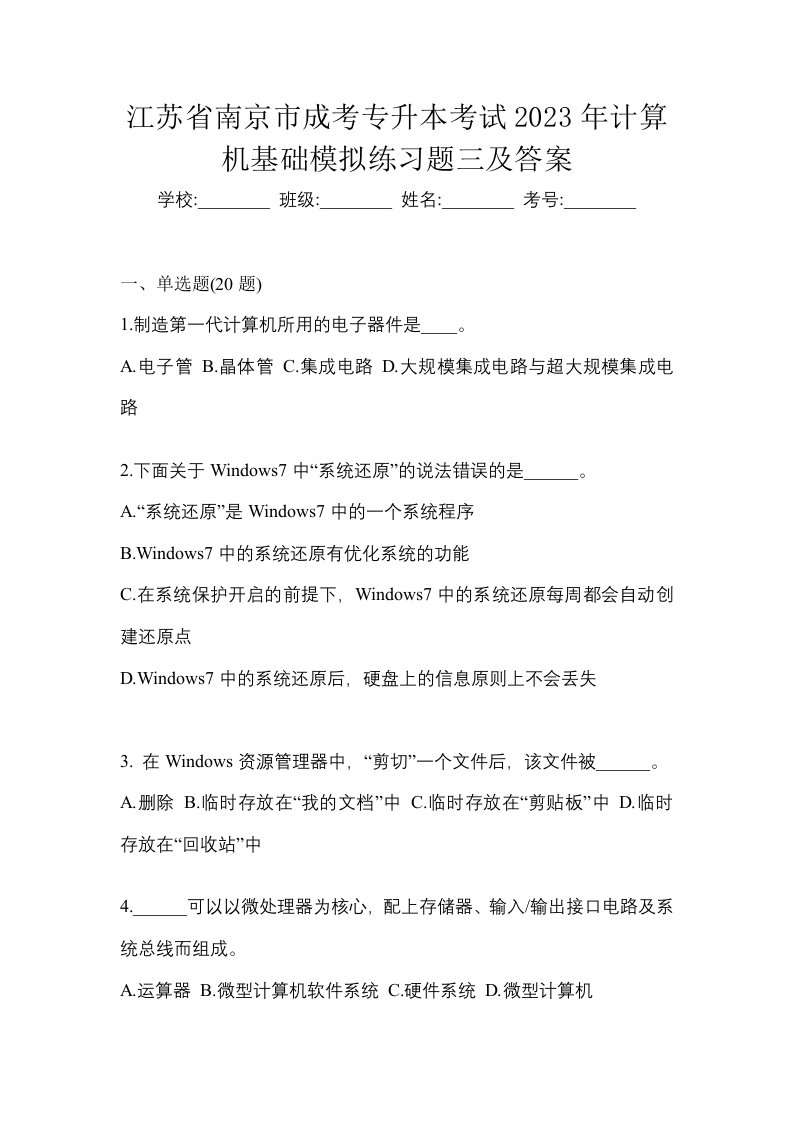 江苏省南京市成考专升本考试2023年计算机基础模拟练习题三及答案

学校:________ 班级:________ 姓名:________ 考号:________

一、单选题(20 题)

1.制造第一代计算机所用的电子器件是____。

A.电子管 B.晶体管 C.集成电路 D.大规模集成电路与超大规模集成电路

2.下面关于 Windows7 中“系统还原”的说法错误的是______。

A.“系统还原”是 Windows7 中的一个系统程序

B.Windows7 中的系统还原有优化系统的功能

C.在系统保护开启的前提下，Windows7 中的系统还原每周都会自动创建还原点

D.Windows7 中的系统还原后，硬盘上的信息原则上不会丢失

3. 在 Windows 资源管理器中，“剪切”一个文件后，该文件被______。

A.删除 B.临时存放在“我的文档”中 C.临时存放在“剪贴板”中 D.临时存放在“回收站”中

4.______可以以微处理器为核心，配上存储器、输入/输出接口电路及系统总线而组成。

A.运算器 B.微型计算机软件系统 C.硬件系统 D.微型计算机